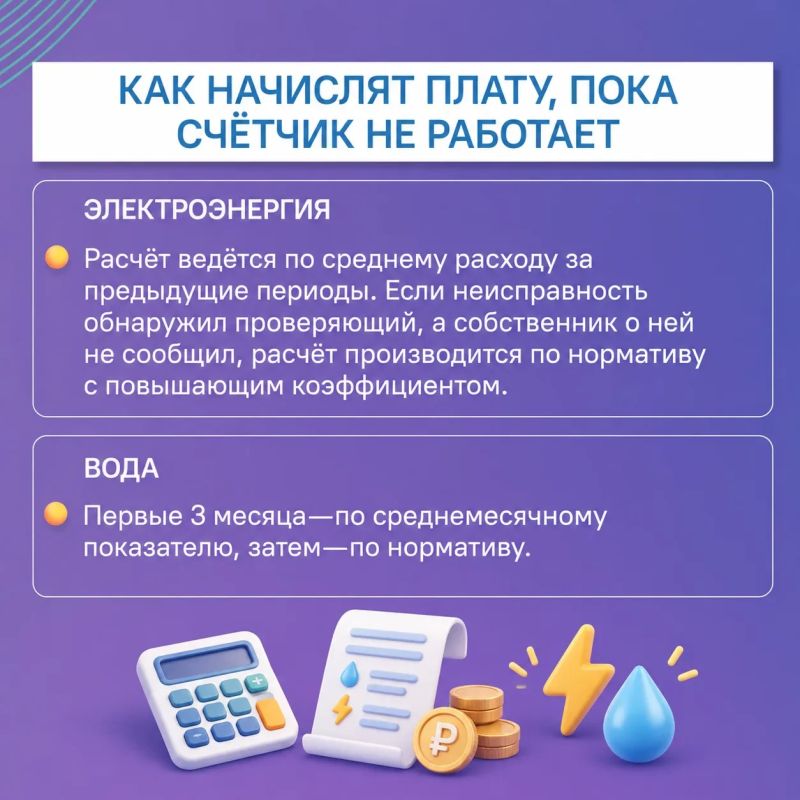 КАК НАЧИСЛЯТ ПЛАТУ, ПОКА СЧЁТЧИК НЕ РАБОТАЕТ

ЭЛЕКТРОЭНЕРГИЯ

Расчёт ведётся по среднему расходу за предыдущие периоды. Если неисправность обнаружил проверяющий, а собственник о ней не сообщил, расчёт производится по нормативу с повышающим коэффициентом.

ВОДА

Первые 3 месяца—по среднемесячному показателю, затем—по нормативу.

₽